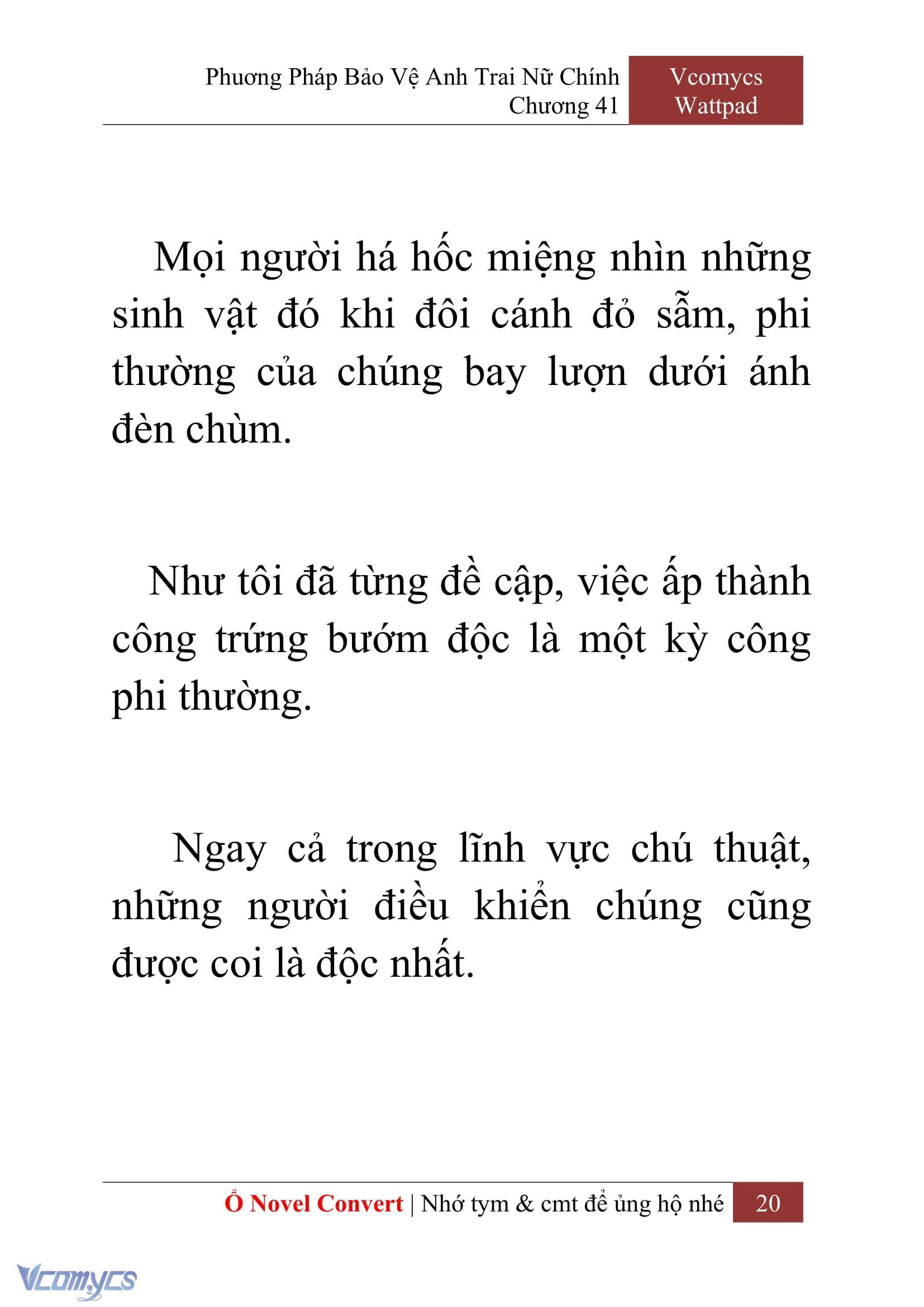 Phương Pháp Bảo Vệ Anh Trai Nữ Chính
Chương 41

Vcomycs
Wattpad

Mọi người há hốc miệng nhìn những sinh vật đó khi đôi cánh đỏ sẫm, phi thường của chúng bay lượn dưới ánh đèn chùm.

Như tôi đã từng đề cập, việc ấp thành công trứng bướm độc là một kỳ công phi thường.

Ngay cả trong lĩnh vực chú thuật, những người điều khiển chúng cũng được coi là độc nhất.

Ổ Novel Convert | Nhớ tym & cmt để ủng hộ nhé 20

Vcomycs